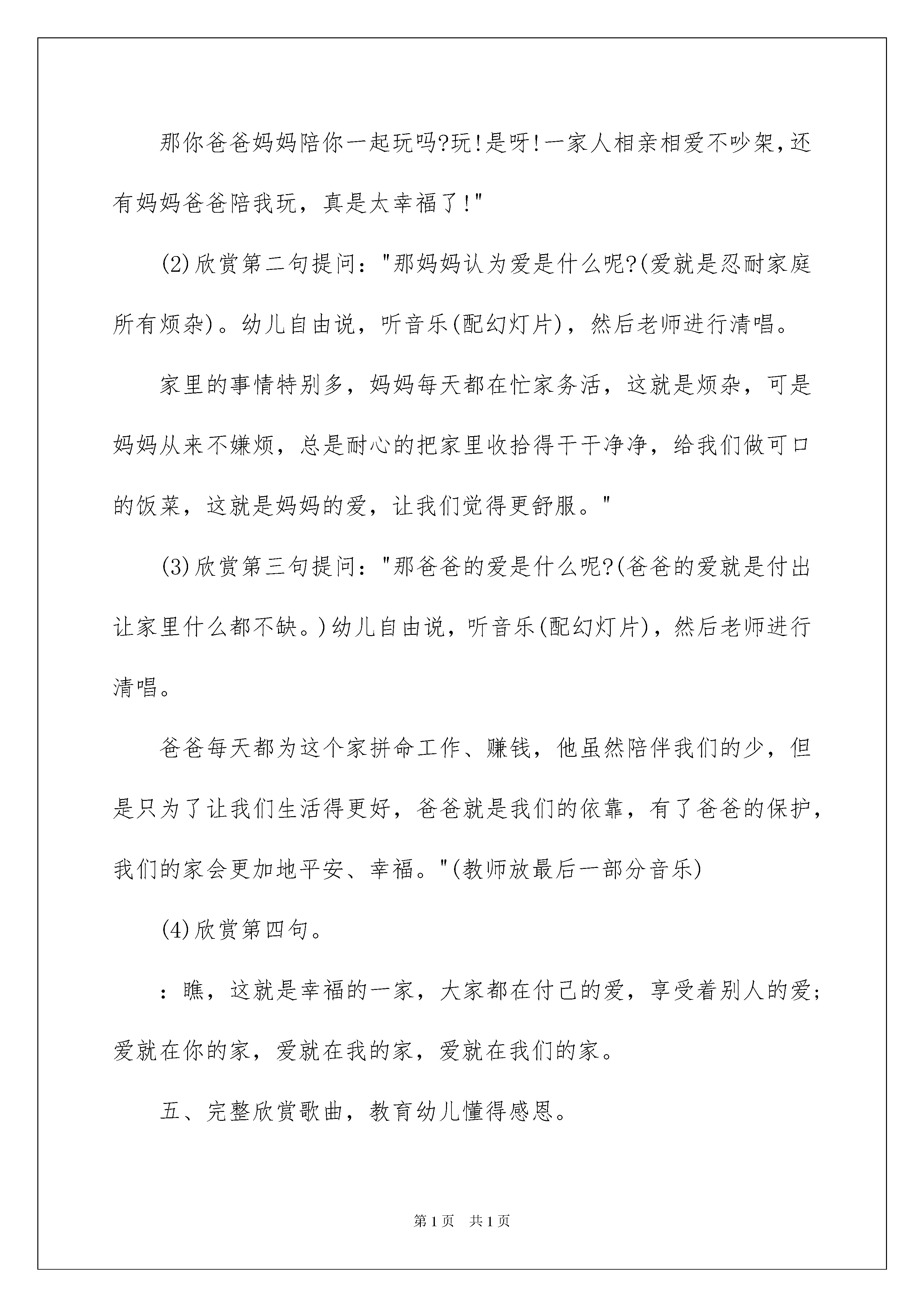 那你爸爸妈妈陪你一起玩吗?玩!是呀!一家人相亲相爱不吵架,还有妈妈爸爸陪我玩，真是太幸福了!"

(2)欣赏第二句提问："那妈妈认为爱是什么呢?(爱就是忍耐家庭所有烦杂)。幼儿自由说，听音乐(配幻灯片)，然后老师进行清唱。

家里的事情特别多，妈妈每天都在忙家务活，这就是烦杂，可是妈妈从来不嫌烦，总是耐心的把家里收拾得干干净净，给我们做可口的饭菜，这就是妈妈的爱，让我们觉得更舒服。"

(3)欣赏第三句提问："那爸爸的爱是什么呢?(爸爸的爱就是付出让家里什么都不缺。)幼儿自由说，听音乐(配幻灯片)，然后老师进行清唱。

爸爸每天都为这个家拼命工作、赚钱，他虽然陪伴我们的少，但是只为了让我们生活得更好，爸爸就是我们的依靠，有了爸爸的保护，我们的家会更加地平安、幸福。"(教师放最后一部分音乐)

(4)欣赏第四句。

：瞧，这就是幸福的一家，大家都在付己的爱，享受着别人的爱;爱就在你的家，爱就在我的家，爱就在我们的家。

五、完整欣赏歌曲，教育幼儿懂得感恩。

第1页　共1页